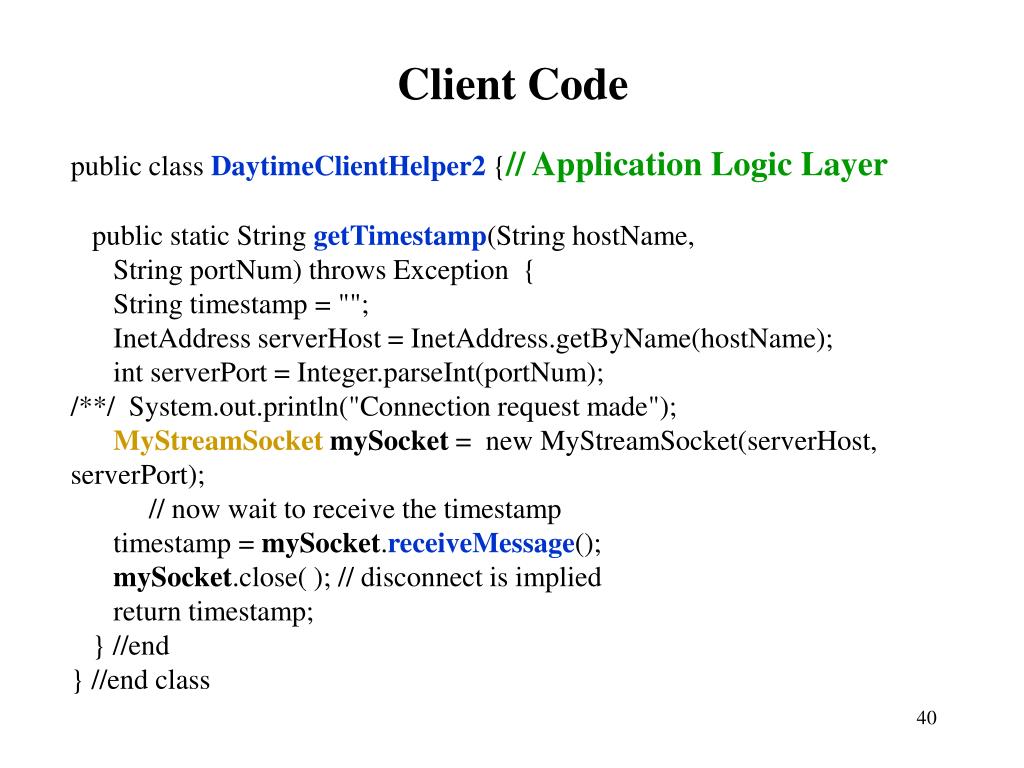 Client Code

public class DaytimeClientHelper2 {// Application Logic Layer

public static String getTimestamp(String hostName,
String portNum) throws Exception {
String timestamp = "";
InetAddress serverHost = InetAddress.getByName(hostName);
int serverPort = Integer.parseInt(portNum);
/**/ System.out.println("Connection request made");
MyStreamSocket mySocket = new MyStreamSocket(serverHost, serverPort);
// now wait to receive the timestamp
timestamp = mySocket.receiveMessage();
mySocket.close( ); // disconnect is implied
return timestamp;
} //end
} //end class

40